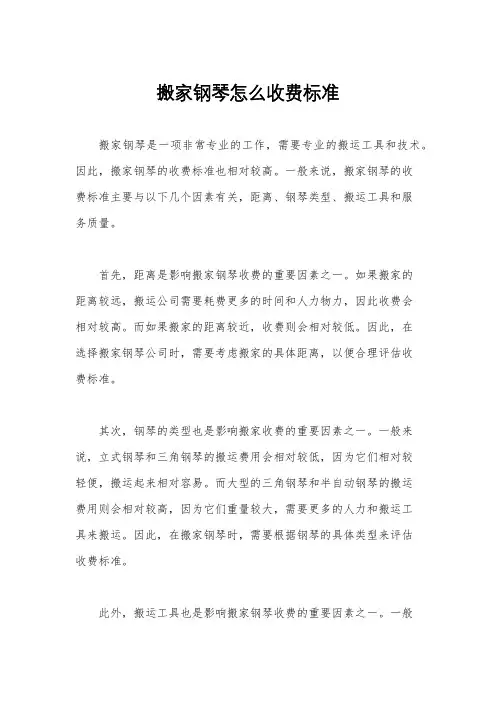 搬家钢琴怎么收费标准

搬家钢琴是一项非常专业的工作，需要专业的搬运工具和技术。因此，搬家钢琴的收费标准也相对较高。一般来说，搬家钢琴的收费标准主要与以下几个因素有关，距离、钢琴类型、搬运工具和服务质量。

首先，距离是影响搬家钢琴收费的重要因素之一。如果搬家的距离较远，搬运公司需要耗费更多的时间和人力物力，因此收费会相对较高。而如果搬家的距离较近，收费则会相对较低。因此，在选择搬家钢琴公司时，需要考虑搬家的具体距离，以便合理评估收费标准。

其次，钢琴的类型也是影响搬家收费的重要因素之一。一般来说，立式钢琴和三角钢琴的搬运费用会相对较低，因为它们相对较轻便，搬运起来相对容易。而大型的三角钢琴和半自动钢琴的搬运费用则会相对较高，因为它们重量较大，需要更多的人力和搬运工具来搬运。因此，在搬家钢琴时，需要根据钢琴的具体类型来评估收费标准。

此外，搬运工具也是影响搬家钢琴收费的重要因素之一。一般